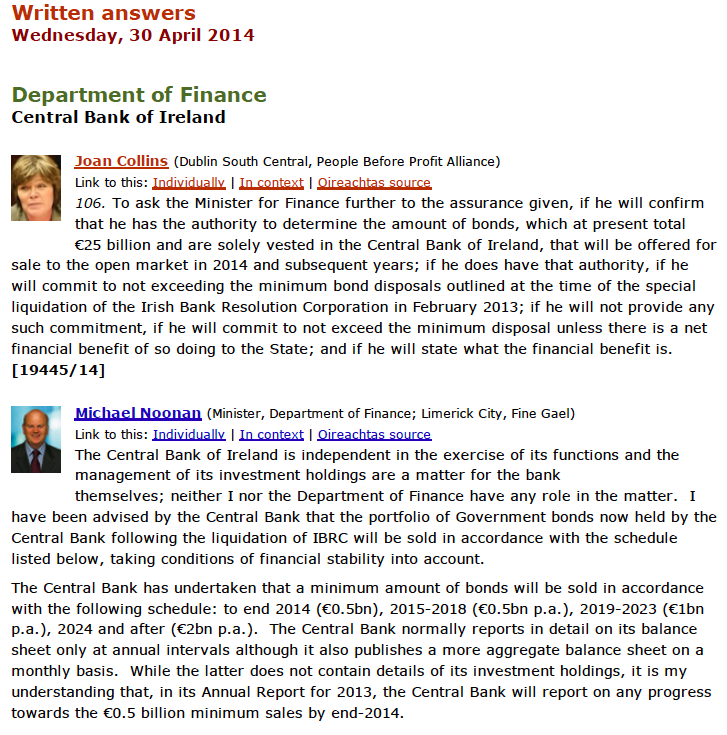 Written answers
Wednesday, 30 April 2014

Department of Finance
Central Bank of Ireland

Joan Collins (Dublin South Central, People Before Profit Alliance)
Link to this: Individually | In context | Oireachtas source
106. To ask the Minister for Finance further to the assurance given, if he will confirm that he has the authority to determine the amount of bonds, which at present total €25 billion and are solely vested in the Central Bank of Ireland, that will be offered for sale to the open market in 2014 and subsequent years; if he does have that authority, if he will commit to not exceeding the minimum bond disposals outlined at the time of the special liquidation of the Irish Bank Resolution Corporation in February 2013; if he will not provide any such commitment, if he will commit to not exceed the minimum disposal unless there is a net financial benefit of so doing to the State; and if he will state what the financial benefit is. [19445/14]

Michael Noonan (Minister, Department of Finance; Limerick City, Fine Gael)
Link to this: Individually | In context | Oireachtas source
The Central Bank of Ireland is independent in the exercise of its functions and the management of its investment holdings are a matter for the bank themselves; neither I nor the Department of Finance have any role in the matter. I have been advised by the Central Bank that the portfolio of Government bonds now held by the Central Bank following the liquidation of IBRC will be sold in accordance with the schedule listed below, taking conditions of financial stability into account.

The Central Bank has undertaken that a minimum amount of bonds will be sold in accordance with the following schedule: to end 2014 (€0.5bn), 2015-2018 (€0.5bn p.a.), 2019-2023 (€1bn p.a.), 2024 and after (€2bn p.a.). The Central Bank normally reports in detail on its balance sheet only at annual intervals although it also publishes a more aggregate balance sheet on a monthly basis. While the latter does not contain details of its investment holdings, it is my understanding that, in its Annual Report for 2013, the Central Bank will report on any progress towards the €0.5 billion minimum sales by end-2014.